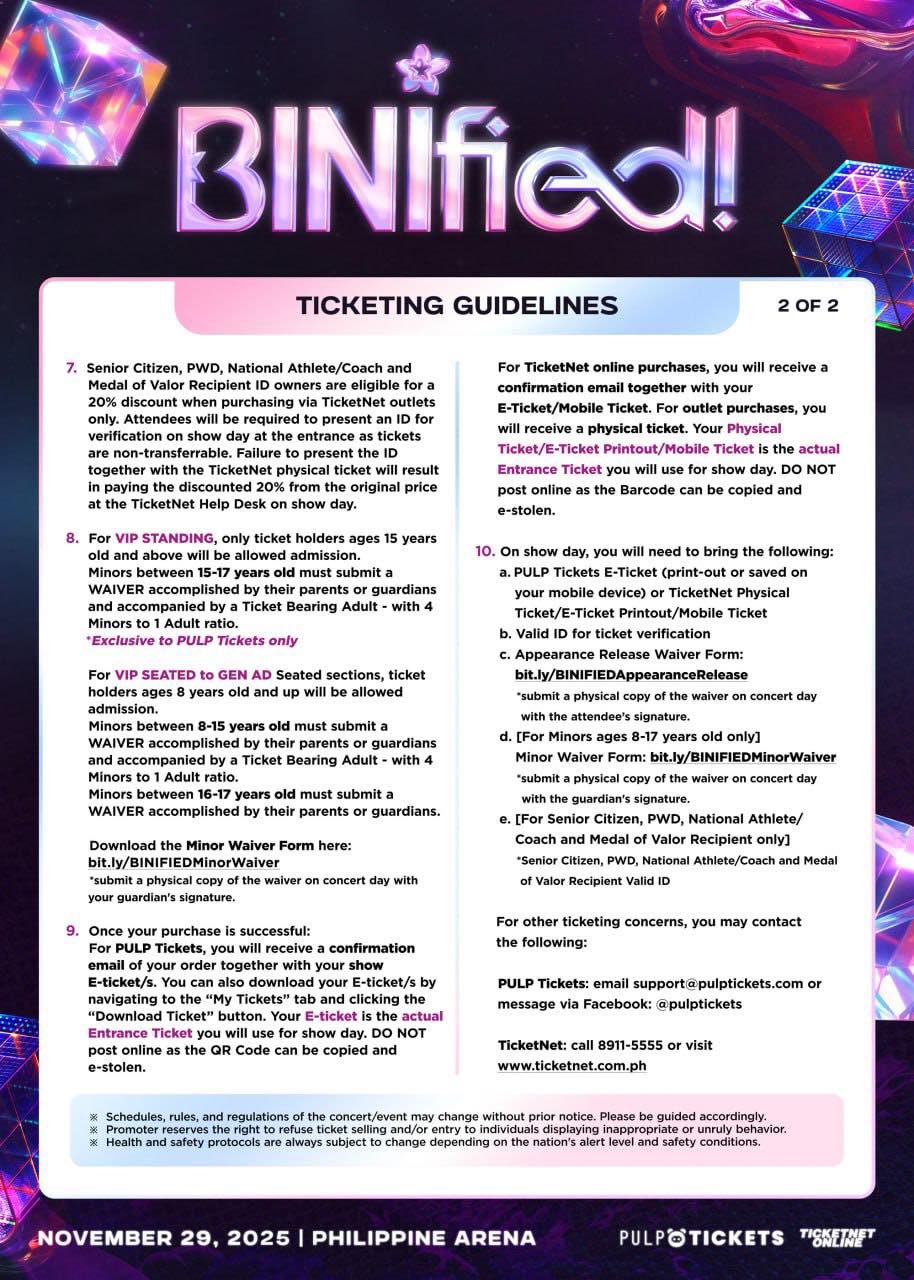 BINIfied!

TICKETING GUIDELINES

2 OF 2

7. Senior Citizen, PWD, National Athlete/Coach and Medal of Valor Recipient ID owners are eligible for a 20% discount when purchasing via TicketNet outlets only. Attendees will be required to present an ID for verification on show day at the entrance as tickets are non-transferrable. Failure to present the ID together with the TicketNet physical ticket will result in paying the discounted 20% from the original price at the TicketNet Help Desk on show day.

8. For VIP STANDING, only ticket holders ages 15 years old and above will be allowed admission.
Minors between 15-17 years old must submit a WAIVER accomplished by their parents or guardians and accompanied by a Ticket Bearing Adult - with 4 Minors to 1 Adult ratio.
*Exclusive to PULP Tickets only

For VIP SEATED to GEN AD Seated sections, ticket holders ages 8 years old and up will be allowed admission.
Minors between 8-15 years old must submit a WAIVER accomplished by their parents or guardians and accompanied by a Ticket Bearing Adult - with 4 Minors to 1 Adult ratio.
Minors between 16-17 years old must submit a WAIVER accomplished by their parents or guardians.

Download the Minor Waiver Form here:
bit.ly/BINIFIEDMinorWaiver
*submit a physical copy of the waiver on concert day with your guardian's signature.

9. Once your purchase is successful:
For PULP Tickets, you will receive a confirmation email of your order together with your show E-ticket/s. You can also download your E-ticket/s by navigating to the "My Tickets" tab and clicking the "Download Ticket" button. Your E-ticket is the actual Entrance Ticket you will use for show day. DO NOT post online as the QR Code can be copied and e-stolen.

For TicketNet online purchases, you will receive a confirmation email together with your E-Ticket/Mobile Ticket. For outlet purchases, you will receive a physical ticket. Your Physical Ticket/E-Ticket Printout/Mobile Ticket is the actual Entrance Ticket you will use for show day. DO NOT post online as the Barcode can be copied and e-stolen.

10. On show day, you will need to bring the following:
a. PULP Tickets E-Ticket (print-out or saved on your mobile device) or TicketNet Physical Ticket/E-Ticket Printout/Mobile Ticket
b. Valid ID for ticket verification
c. Appearance Release Waiver Form: bit.ly/BINIFIEDAppearanceRelease
*submit a physical copy of the waiver on concert day with the attendee's signature.
d. [For Minors ages 8-17 years old only]
Minor Waiver Form: bit.ly/BINIFIEDMinorWaiver
*submit a physical copy of the waiver on concert day with the guardian's signature.
e. [For Senior Citizen, PWD, National Athlete/Coach and Medal of Valor Recipient only]
*Senior Citizen, PWD, National Athlete/Coach and Medal of Valor Recipient Valid ID

For other ticketing concerns, you may contact the following:

PULP Tickets: email support@pulptickets.com or message via Facebook: @pulptickets

TicketNet: call 8911-5555 or visit www.ticketnet.com.ph

※ Schedules, rules, and regulations of the concert/event may change without prior notice. Please be guided accordingly.
※ Promoter reserves the right to refuse ticket selling and/or entry to individuals displaying inappropriate or unruly behavior.
※ Health and safety protocols are always subject to change depending on the nation's alert level and safety conditions.

NOVEMBER 29, 2025 | PHILIPPINE ARENA

PULP TICKETS TICKETNET ONLINE